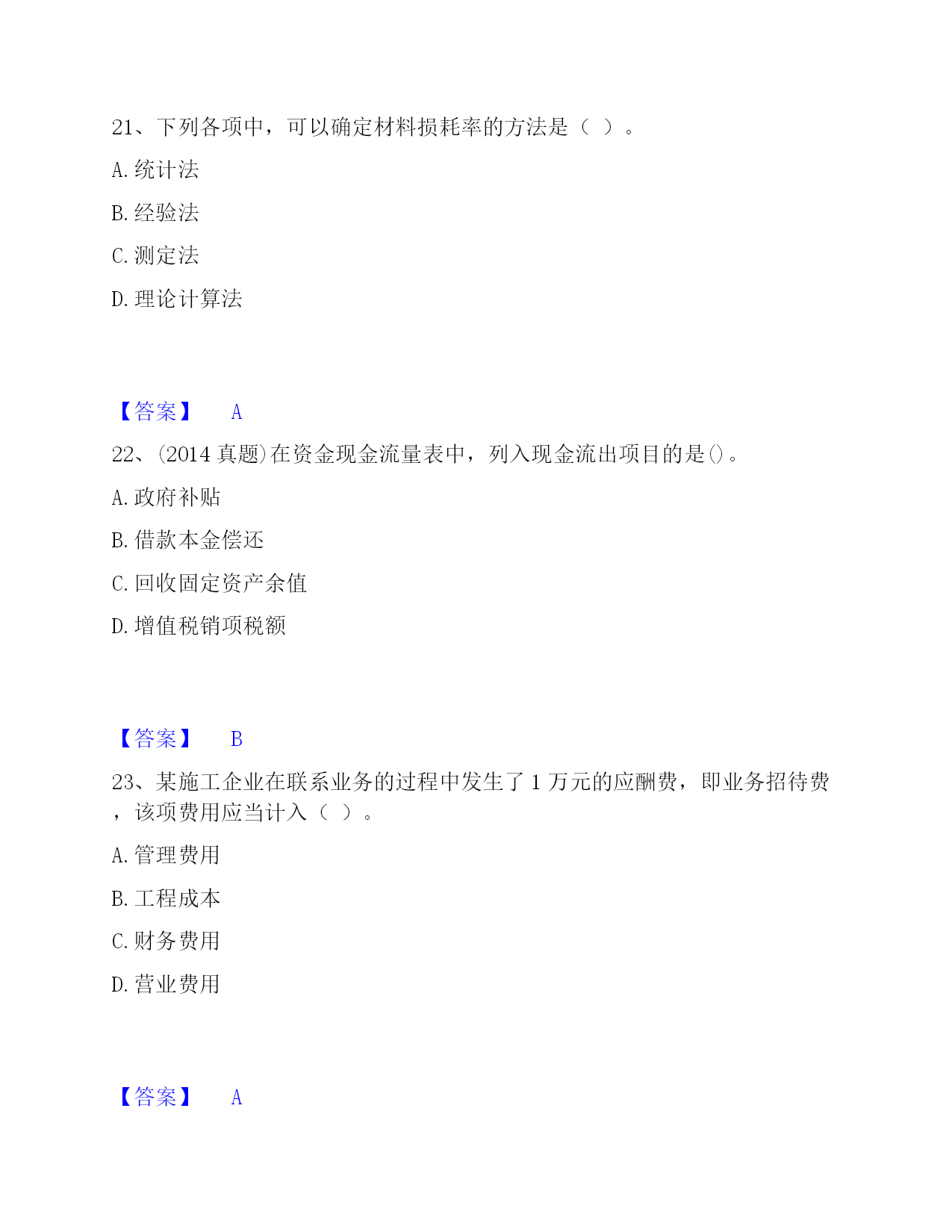 21、下列各项中，可以确定材料损耗率的方法是（ ）。

A. 统计法

B. 经验法

C. 测定法

D. 理论计算法

【答案】 A

22、(2014 真题)在资金现金流量表中，列入现金流出项目的是()。

A. 政府补贴

B. 借款本金偿还

C. 回收固定资产余值

D. 增值税销项税额

【答案】 B

23、某施工企业在联系业务的过程中发生了 1 万元的应酬费，即业务招待费，该项费用应当计入（ ）。

A. 管理费用

B. 工程成本

C. 财务费用

D. 营业费用

【答案】 A